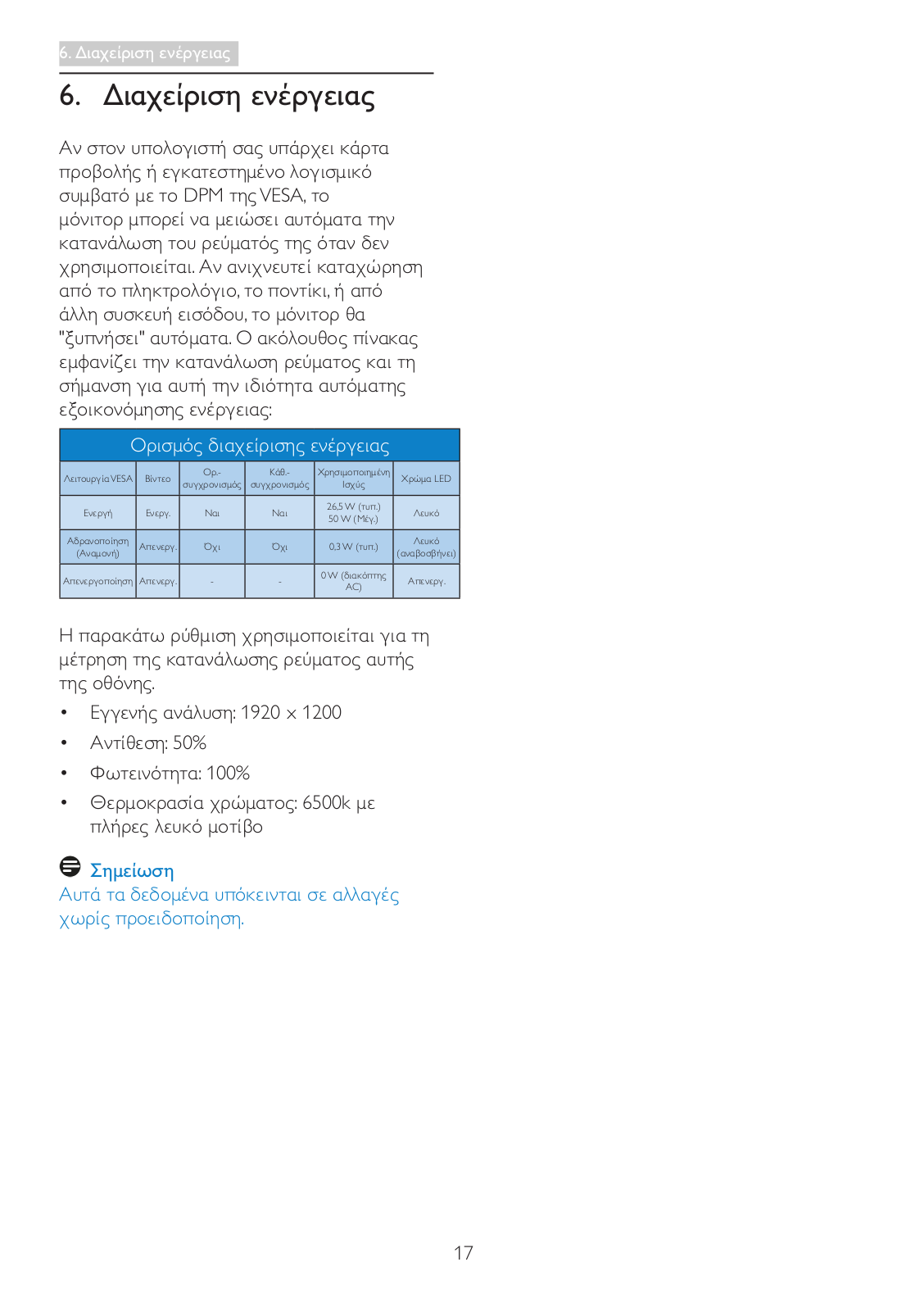 6. Διαχείριση ενέργειας

6. Διαχείριση ενέργειας

Αν στον υπολογιστή σας υπάρχει κάρτα προβολής ή εγκατεστημένο λογισμικό συμβατό με το DPM της VESA, το μόνιτορ μπορεί να μειώσει αυτόματα την κατανάλωση του ρεύματός της όταν δεν χρησιμοποιείται. Αν ανιχνευτεί καταχώρηση από το πληκτρολόγιο, το ποντίκι, ή από άλλη συσκευή εισόδου, το μόνιτορ θα "ξυπνήσει" αυτόματα. Ο ακόλουθος πίνακας εμφανίζει την κατανάλωση ρεύματος και τη σήμανση για αυτή την ιδιότητα αυτόματης εξοικονόμησης ενέργειας:

Ορισμός διαχείρισης ενέργειας

| Λειτουργία VESA | Βίντεο | Ορ.-συγχρονισμός | Κάθ.-συγχρονισμός | Χρησιμοποιημένη Ισχύς | Χρώμα LED |
|---|---|---|---|---|---|
| Ενεργή | Ενεργ. | Ναι | Ναι | 26,5 W (τυπ.) 50 W (Μέγ.) | Λευκό |
| Αδρανοποίηση (Αναμονή) | Απενεργ. | Όχι | Όχι | 0,3 W (τυπ.) | Λευκό (αναβοσβήνει) |
| Απενεργοποίηση | Απενεργ. | - | - | 0 W (διακόπτης AC) | Απενεργ. |

Η παρακάτω ρύθμιση χρησιμοποιείται για τη μέτρηση της κατανάλωσης ρεύματος αυτής της οθόνης.

• Εγγενής ανάλυση: 1920 x 1200
• Αντίθεση: 50%
• Φωτεινότητα: 100%
• Θερμοκρασία χρώματος: 6500k με πλήρες λευκό μοτίβο

Σημείωση
Αυτά τα δεδομένα υπόκεινται σε αλλαγές χωρίς προειδοποίηση.

17